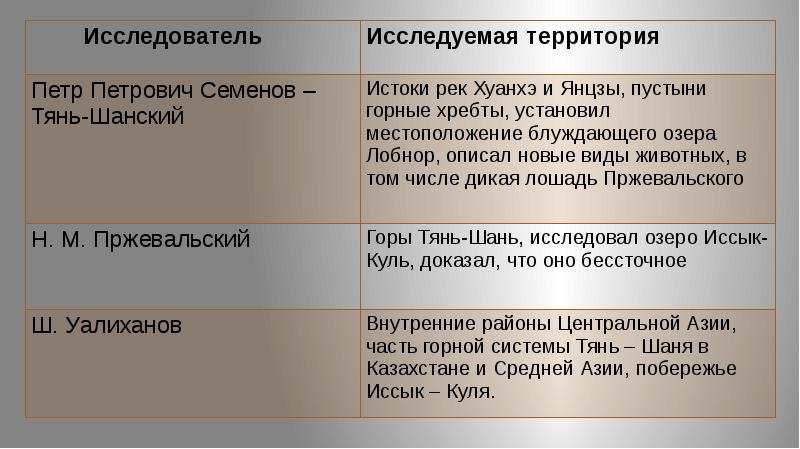 | Исследователь | Исследуемая территория |
|---|---|
| Петр Петрович Семенов – Тянь-Шанский | Истоки рек Хуанхэ и Янцзы, пустыни горные хребты, установил местоположение блуждающего озера Лобнор, описал новые виды животных, в том числе дикая лошадь Пржевальского |
| Н. М. Пржевальский | Горы Тянь-Шань, исследовал озеро Иссык-Куль, доказал, что оно бессточное |
| Ш. Уалиханов | Внутренние районы Центральной Азии, часть горной системы Тянь – Шаня в Казахстане и Средней Азии, побережье Иссык – Куля. |